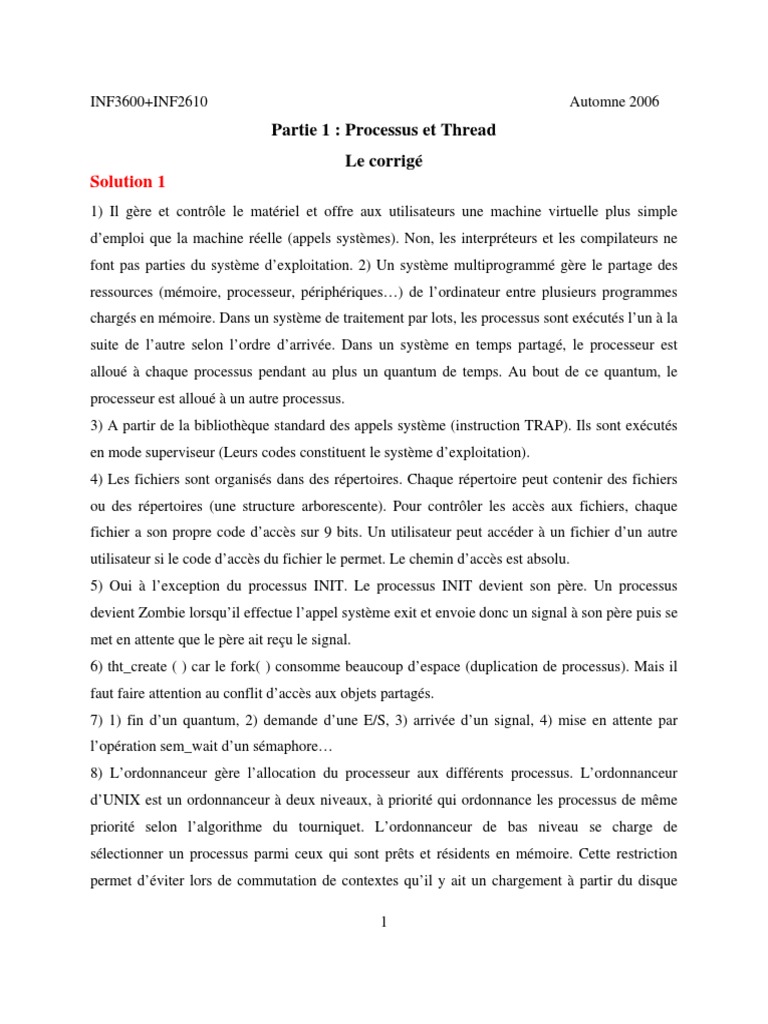 INF3600+INF2610 Automne 2006

Partie 1 : Processus et Thread

Le corrigé

Solution 1

1) Il gère et contrôle le matériel et offre aux utilisateurs une machine virtuelle plus simple d'emploi que la machine réelle (appels systèmes). Non, les interpréteurs et les compilateurs ne font pas parties du système d'exploitation. 2) Un système multiprogrammé gère le partage des ressources (mémoire, processeur, périphériques…) de l'ordinateur entre plusieurs programmes chargés en mémoire. Dans un système de traitement par lots, les processus sont exécutés l'un à la suite de l'autre selon l'ordre d'arrivée. Dans un système en temps partagé, le processeur est alloué à chaque processus pendant au plus un quantum de temps. Au bout de ce quantum, le processeur est alloué à un autre processus.

3) A partir de la bibliothèque standard des appels système (instruction TRAP). Ils sont exécutés en mode superviseur (Leurs codes constituent le système d'exploitation).

4) Les fichiers sont organisés dans des répertoires. Chaque répertoire peut contenir des fichiers ou des répertoires (une structure arborescente). Pour contrôler les accès aux fichiers, chaque fichier a son propre code d'accès sur 9 bits. Un utilisateur peut accéder à un fichier d'un autre utilisateur si le code d'accès du fichier le permet. Le chemin d'accès est absolu.

5) Oui à l'exception du processus INIT. Le processus INIT devient son père. Un processus devient Zombie lorsqu'il effectue l'appel système exit et envoie donc un signal à son père puis se met en attente que le père ait reçu le signal.

6) tht_create ( ) car le fork( ) consomme beaucoup d'espace (duplication de processus). Mais il faut faire attention au conflit d'accès aux objets partagés.

7) 1) fin d'un quantum, 2) demande d'une E/S, 3) arrivée d'un signal, 4) mise en attente par l'opération sem_wait d'un sémaphore…

8) L'ordonnanceur gère l'allocation du processeur aux différents processus. L'ordonnanceur d'UNIX est un ordonnanceur à deux niveaux, à priorité qui ordonnance les processus de même priorité selon l'algorithme du tourniquet. L'ordonnanceur de bas niveau se charge de sélectionner un processus parmi ceux qui sont prêts et résidents en mémoire. Cette restriction permet d'éviter lors de commutation de contextes qu'il y ait un chargement à partir du disque

1